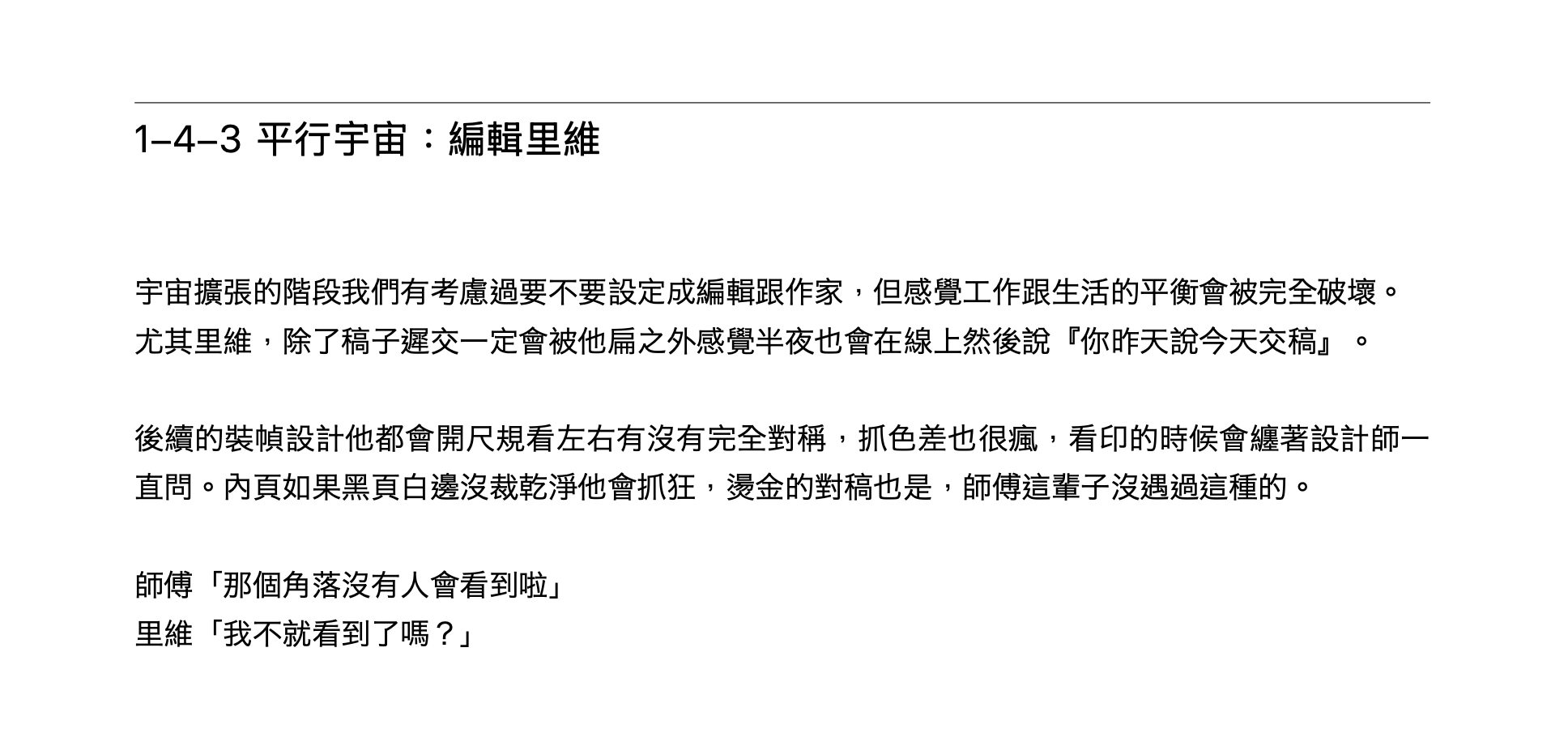 1–4–3 平行宇宙：編輯里維

宇宙擴張的階段我們有考慮過要不要設定成編輯跟作家，但感覺工作跟生活的平衡會被完全破壞。尤其里維，除了稿子遲交一定會被他扁之外感覺半夜也會在線上然後說『你昨天說今天交稿』。

後續的裝幀設計他都會開尺規看左右有沒有完全對稱，抓色差也很瘋，看印的時候會纏著設計師一直問。內頁如果黑頁白邊沒裁乾淨他會抓狂，燙金的對稿也是，師傅這輩子沒遇過這種的。

師傅「那個角落沒有人會看到啦」
里維「我不就看到了嗎？」